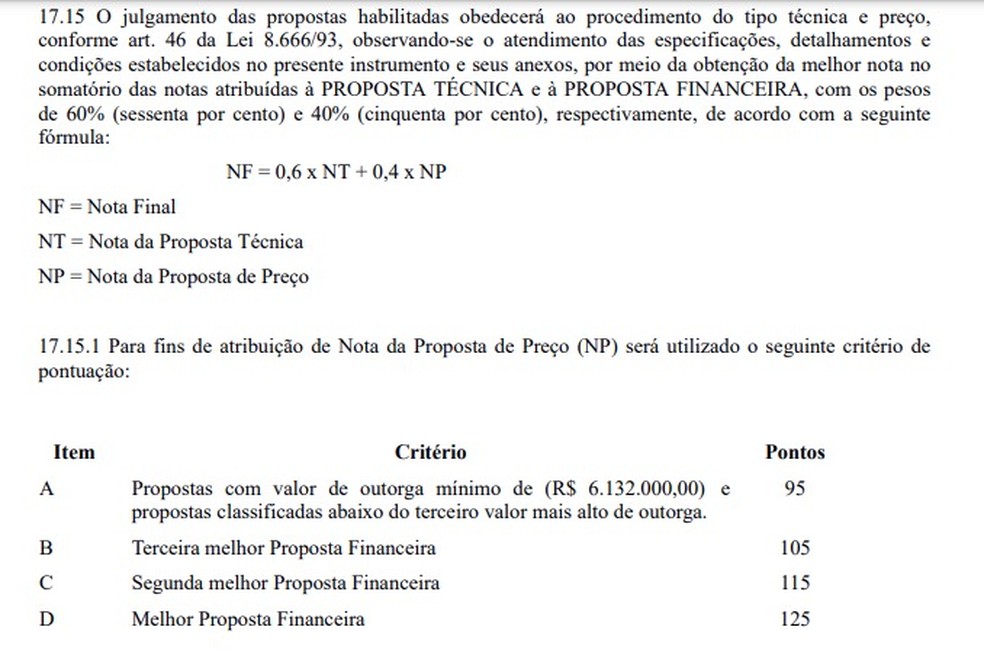 17.15 O julgamento das propostas habilitadas obedecerá ao procedimento do tipo técnica e preço, conforme art. 46 da Lei 8.666/93, observando-se o atendimento das especificações, detalhamentos e condições estabelecidos no presente instrumento e seus anexos, por meio da obtenção da melhor nota no somatório das notas atribuídas à PROPOSTA TÉCNICA e à PROPOSTA FINANCEIRA, com os pesos de 60% (sessenta por cento) e 40% (cinquenta por cento), respectivamente, de acordo com a seguinte fórmula:

NF = 0,6 x NT + 0,4 x NP

NF = Nota Final

NT = Nota da Proposta Técnica

NP = Nota da Proposta de Preço

17.15.1 Para fins de atribuição de Nota da Proposta de Preço (NP) será utilizado o seguinte critério de pontuação:

| Item | Critério | Pontos |
|---|---|---|
| A | Propostas com valor de outorga mínimo de (R$ 6.132.000,00) e propostas classificadas abaixo do terceiro valor mais alto de outorga. | 95 |
| B | Terceira melhor Proposta Financeira | 105 |
| C | Segunda melhor Proposta Financeira | 115 |
| D | Melhor Proposta Financeira | 125 |